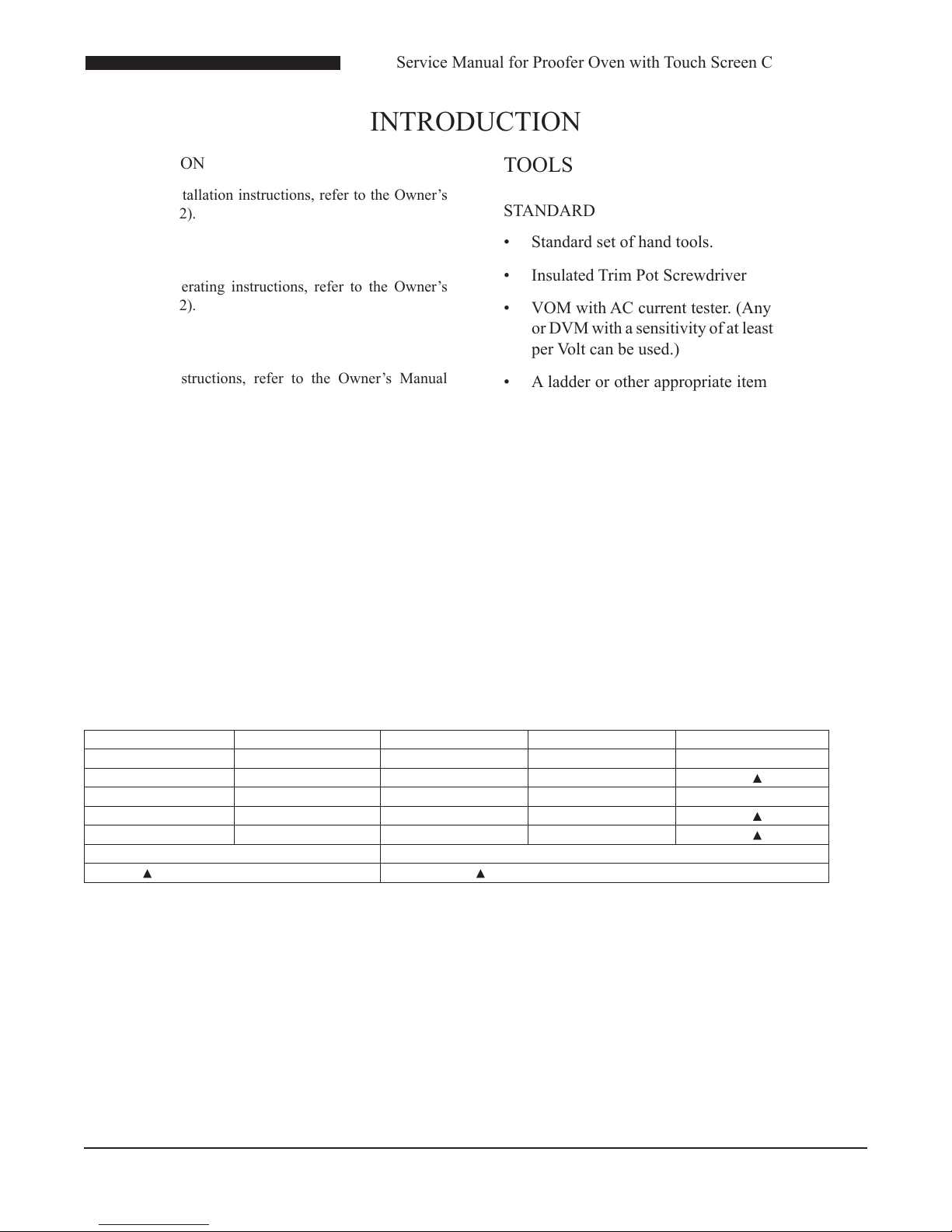 Service Manual for Proofer Oven with Touch Screen C

INTRODUCTION

ON

tallation instructions, refer to the Owner's 2).

erating instructions, refer to the Owner's 2).

structions, refer to the Owner's Manual

TOOLS

STANDARD

• Standard set of hand tools.

• Insulated Trim Pot Screwdriver

• VOM with AC current tester. (Any or DVM with a sensitivity of at least per Volt can be used.)

• A ladder or other appropriate item

| | | | | |
|---|---|---|---|---|
| | | | | |
| | | | | ▲ |
| | | | | |
| | | | | ▲ |
| | | | | ▲ |
| | | | | |
| ▲ | | ▲ | | |